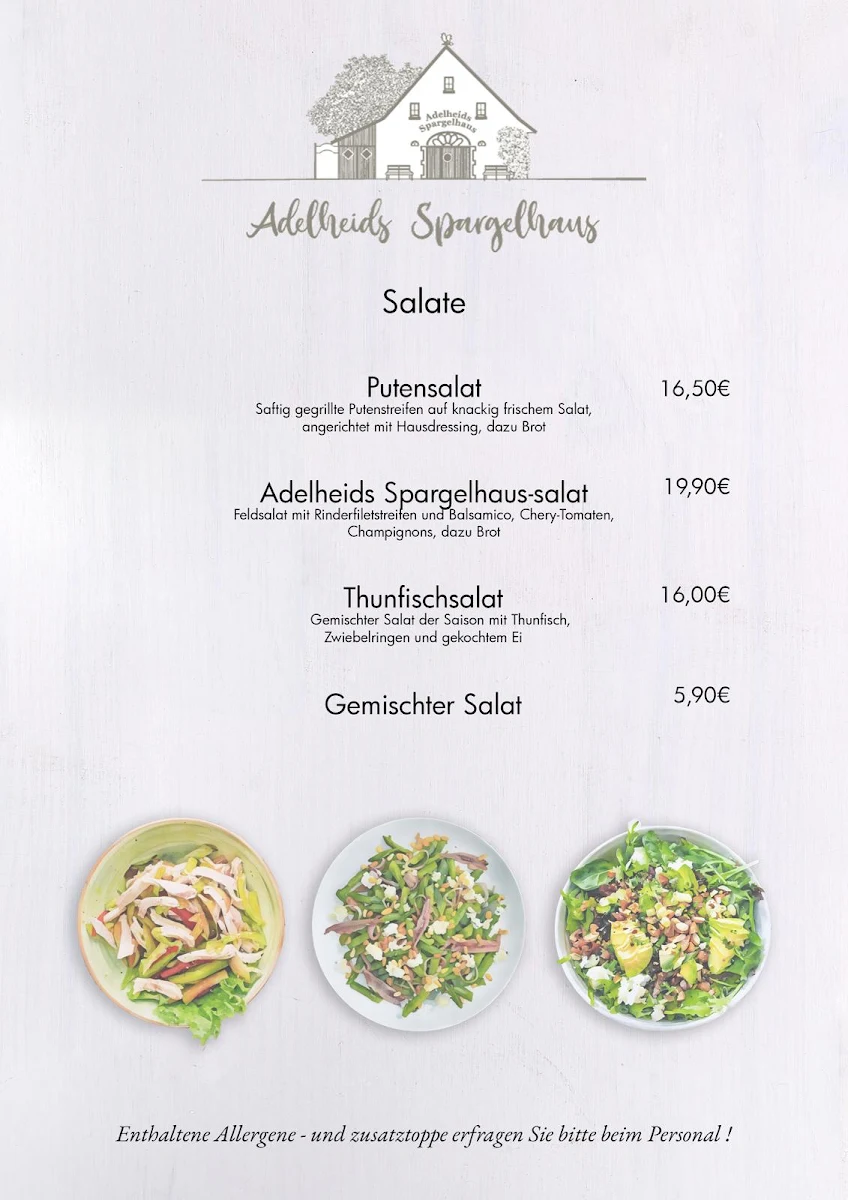 Adelheids Spargelhaus

Adelheids Spargelhaus

Salate

Putensalat 16,50€
Saftig gegrillte Putenstreifen auf knackig frischem Salat, angerichtet mit Hausdressing, dazu Brot

Adelheids Spargelhaus-salat 19,90€
Feldsalat mit Rinderfiletstreifen und Balsamico, Chery-Tomaten, Champignons, dazu Brot

Thunfischsalat 16,00€
Gemischter Salat der Saison mit Thunfisch, Zwiebelringen und gekochtem Ei

Gemischter Salat 5,90€

Enthaltene Allergene - und zusatztoppe erfragen Sie bitte beim Personal !